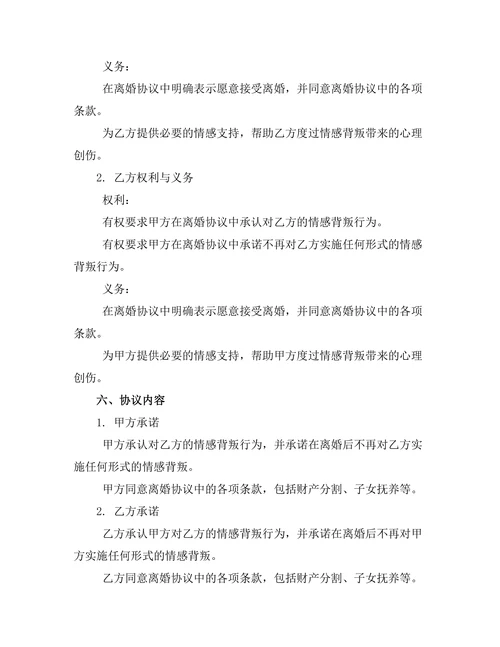 义务：

在离婚协议中明确表示愿意接受离婚，并同意离婚协议中的各项条款。

为乙方提供必要的情感支持，帮助乙方度过情感背叛带来的心理创伤。

2. 乙方权利与义务

权利：

有权要求甲方在离婚协议中承认对乙方的情感背叛行为。

有权要求甲方在离婚协议中承诺不再对乙方实施任何形式的情感背叛行为。

义务：

在离婚协议中明确表示愿意接受离婚，并同意离婚协议中的各项条款。

为甲方提供必要的情感支持，帮助甲方度过情感背叛带来的心理创伤。

六、协议内容

1. 甲方承诺

甲方承认对乙方的情感背叛行为，并承诺在离婚后不再对乙方实施任何形式的情感背叛。

甲方同意离婚协议中的各项条款，包括财产分割、子女抚养等。

2. 乙方承诺

乙方承认甲方对乙方的情感背叛行为，并承诺在离婚后不再对甲方实施任何形式的情感背叛。

乙方同意离婚协议中的各项条款，包括财产分割、子女抚养等。